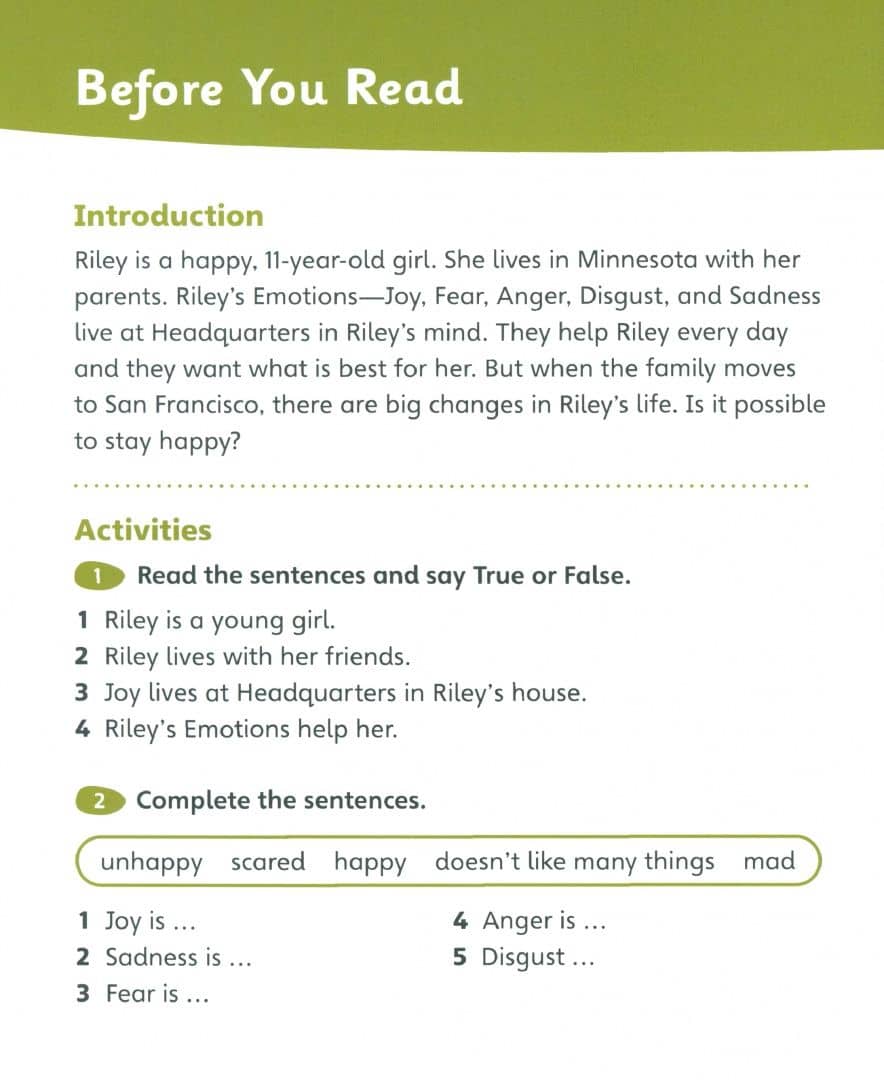 Before You Read

Introduction

Riley is a happy, 11-year-old girl. She lives in Minnesota with her parents. Riley's Emotions—Joy, Fear, Anger, Disgust, and Sadness live at Headquarters in Riley's mind. They help Riley every day and they want what is best for her. But when the family moves to San Francisco, there are big changes in Riley's life. Is it possible to stay happy?

Activities

1 Read the sentences and say True or False.

1 Riley is a young girl.
2 Riley lives with her friends.
3 Joy lives at Headquarters in Riley's house.
4 Riley's Emotions help her.

2 Complete the sentences.

unhappy scared happy doesn't like many things mad

1 Joy is ...
2 Sadness is ...
3 Fear is ...
4 Anger is ...
5 Disgust ...